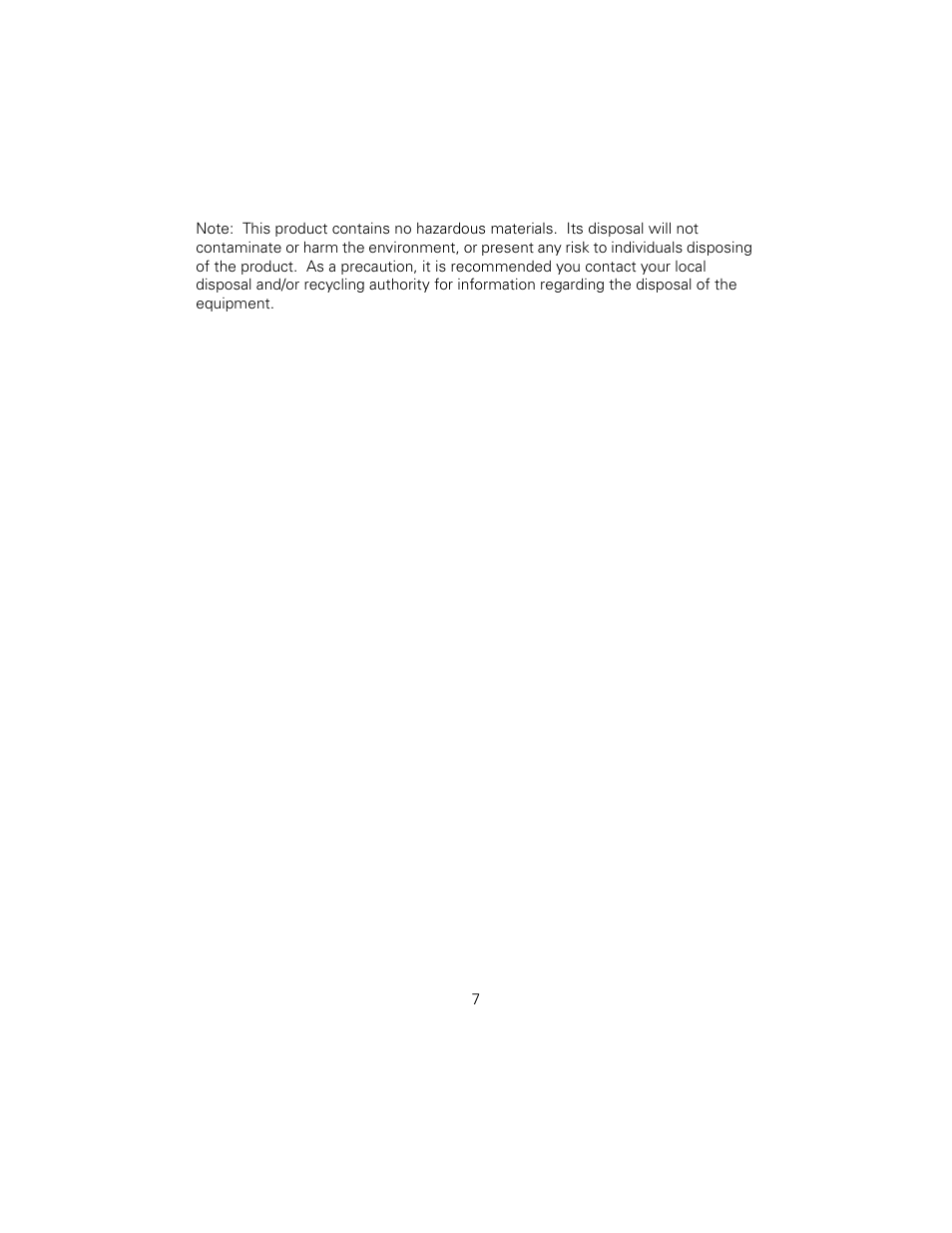 Note:  This product contains no hazardous materials.  Its disposal will not contaminate or harm the environment, or present any risk to individuals disposing of the product.  As a precaution, it is recommended you contact your local disposal and/or recycling authority for information regarding the disposal of the equipment.

7